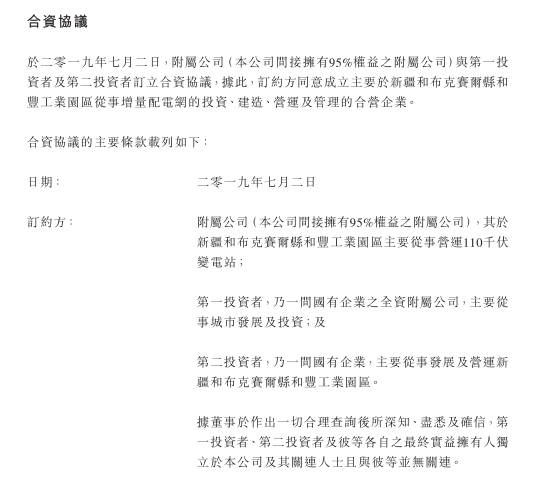 合資協議

於二零一九年七月二日，附屬公司（本公司間接擁有95%權益之附屬公司）與第一投資者及第二投資者訂立合資協議，據此，訂約方同意成立主要於新疆和布克賽爾縣和豐工業園區從事增量配電網的投資、建造、營運及管理的合營企業。

合資協議的主要條款載列如下：

日期： 二零一九年七月二日

訂約方： 附屬公司（本公司間接擁有95%權益之附屬公司），其於新疆和布克賽爾縣和豐工業園區主要從事營運110千伏變電站；

第一投資者，乃一間國有企業之全資附屬公司，主要從事城市發展及投資；及

第二投資者，乃一間國有企業，主要從事發展及營運新疆和布克賽爾縣和豐工業園區。

據董事於作出一切合理查詢後所深知、盡悉及確信，第一投資者、第二投資者及彼等各自之最終實益擁有人獨立於本公司及其關連人士且與彼等並無關連。